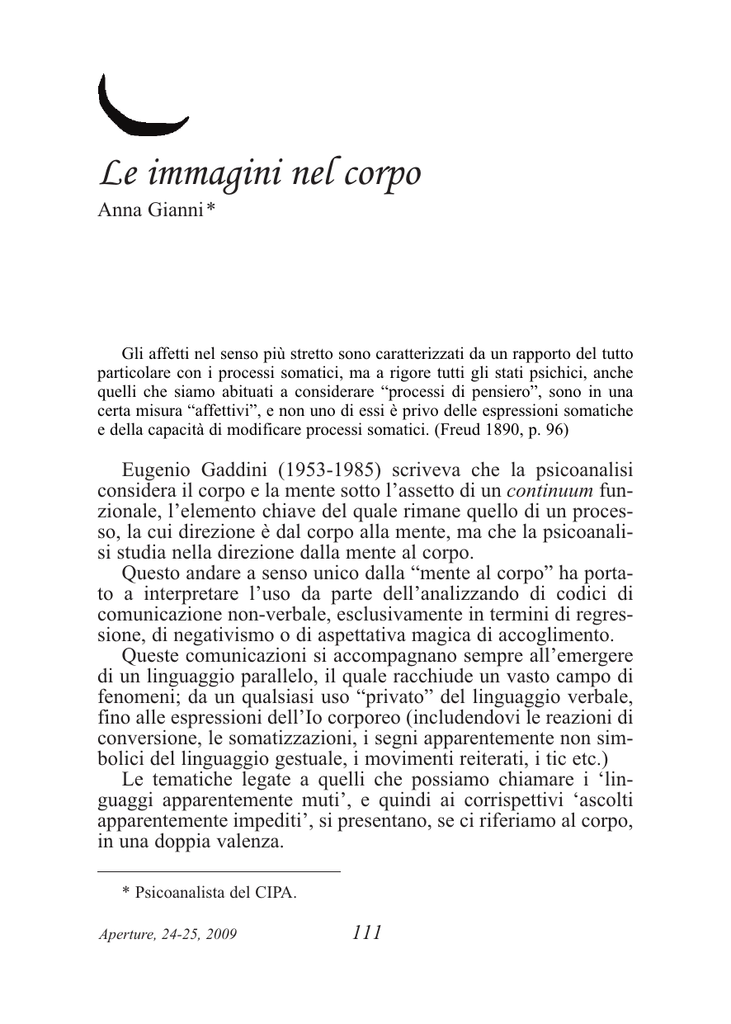 Le immagini nel corpo
Anna Gianni*

Gli affetti nel senso più stretto sono caratterizzati da un rapporto del tutto particolare con i processi somatici, ma a rigore tutti gli stati psichici, anche quelli che siamo abituati a considerare “processi di pensiero”, sono in una certa misura “affettivi”, e non uno di essi è privo delle espressioni somatiche e della capacità di modificare processi somatici. (Freud 1890, p. 96)

Eugenio Gaddini (1953-1985) scriveva che la psicoanalisi considera il corpo e la mente sotto l’assetto di un continuum funzionale, l’elemento chiave del quale rimane quello di un processo, la cui direzione è dal corpo alla mente, ma che la psicoanalisi studia nella direzione dalla mente al corpo.
Questo andare a senso unico dalla “mente al corpo” ha portato a interpretare l’uso da parte dell’analizzando di codici di comunicazione non-verbale, esclusivamente in termini di regressione, di negativismo o di aspettativa magica di accoglimento.
Queste comunicazioni si accompagnano sempre all’emergere di un linguaggio parallelo, il quale racchiude un vasto campo di fenomeni; da un qualsiasi uso “privato” del linguaggio verbale, fino alle espressioni dell’Io corporeo (includendovi le reazioni di conversione, le somatizzazioni, i segni apparentemente non simbolici del linguaggio gestuale, i movimenti reiterati, i tic etc.)
Le tematiche legate a quelli che possiamo chiamare i ‘linguaggi apparentemente muti’, e quindi ai corrispettivi ‘ascolti apparentemente impediti’, si presentano, se ci riferiamo al corpo, in una doppia valenza.

* Psicoanalista del CIPA.

Aperture, 24-25, 2009 111